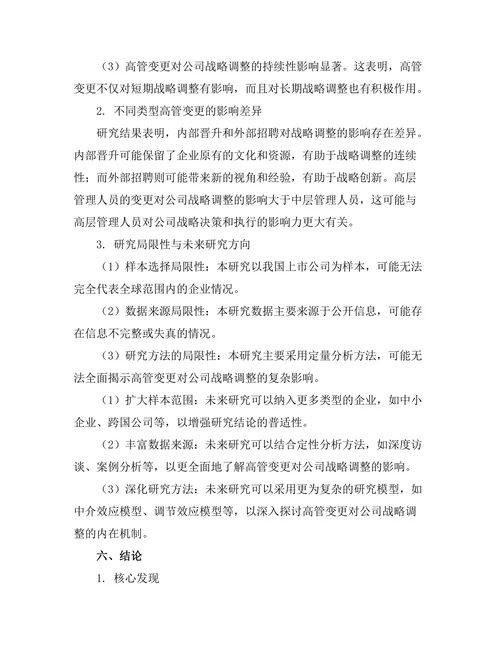 （3）高管变更对公司战略调整的持续性影响显著。这表明，高管变更不仅对短期战略调整有影响，而且对长期战略调整也有积极作用。

2. 不同类型高管变更的影响差异

研究结果表明，内部晋升和外部招聘对战略调整的影响存在差异。内部晋升可能保留了企业原有的文化和资源，有助于战略调整的连续性；而外部招聘则可能带来新的视角和经验，有助于战略创新。高层管理人员的变更对公司战略调整的影响大于中层管理人员，这可能与高层管理人员对公司战略决策和执行的影响力更大有关。

3. 研究局限性与未来研究方向

（1）样本选择局限性：本研究以我国上市公司为样本，可能无法完全代表全球范围内的企业情况。

（2）数据来源局限性：本研究数据主要来源于公开信息，可能存在信息不完整或失真的情况。

（3）研究方法的局限性：本研究主要采用定量分析方法，可能无法全面揭示高管变更对公司战略调整的复杂影响。

（1）扩大样本范围：未来研究可以纳入更多类型的企业，如中小企业、跨国公司等，以增强研究结论的普适性。

（2）丰富数据来源：未来研究可以结合定性分析方法，如深度访谈、案例分析等，以更全面地了解高管变更对公司战略调整的影响。

（3）深化研究方法：未来研究可以采用更为复杂的研究模型，如中介效应模型、调节效应模型等，以深入探讨高管变更对公司战略调整的内在机制。

六、结论

1. 核心发现